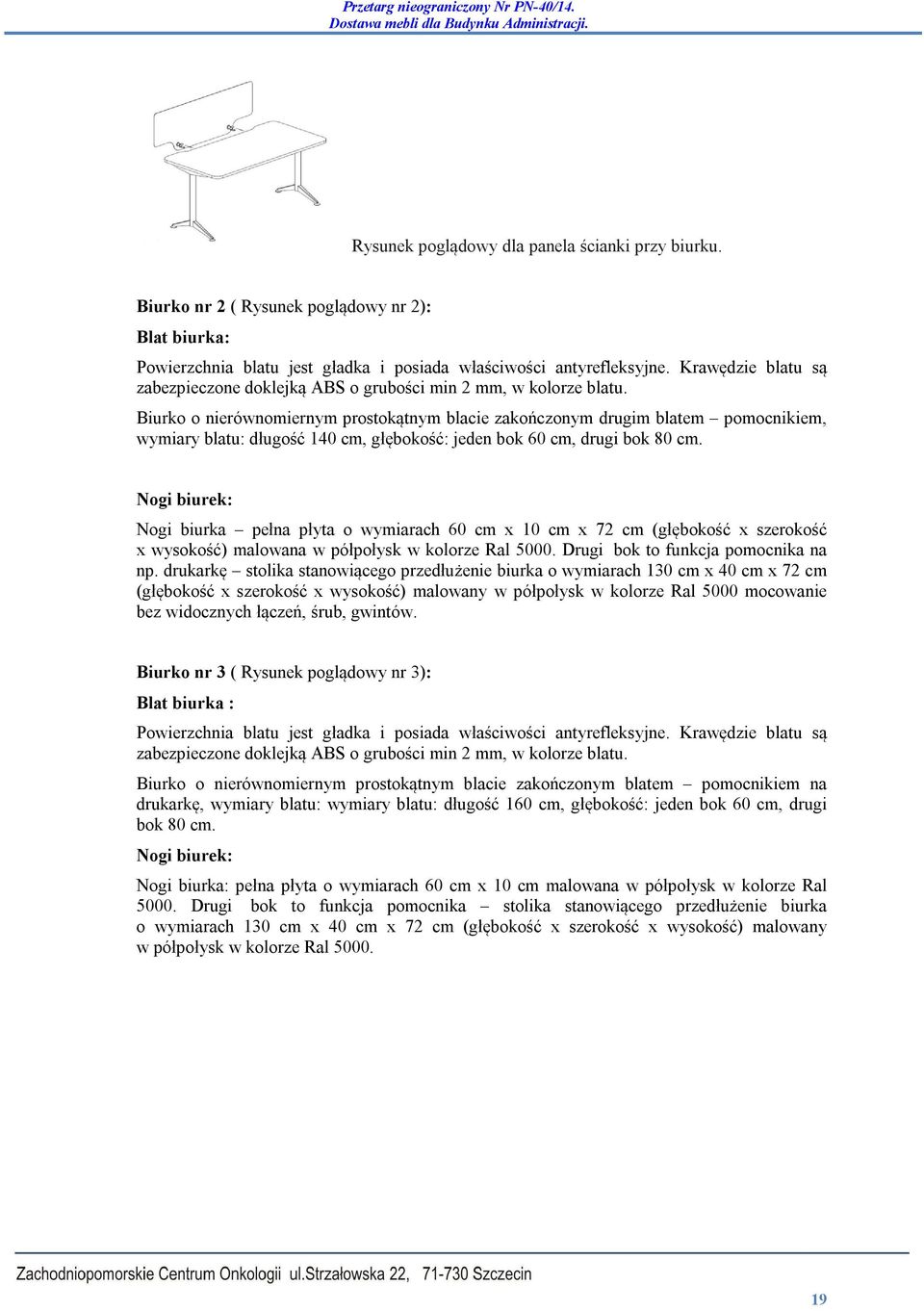 Przetarg nieograniczony Nr PN-40/14.
Dostawa mebli dla Budynku Administracji.

Rysunek poglądowy dla panela ścianki przy biurku.

Biurko nr 2 ( Rysunek poglądowy nr 2):

Blat biurka:

Powierzchnia blatu jest gładka i posiada właściwości antyrefleksyjne. Krawędzie blatu są zabezpieczone doklejką ABS o grubości min 2 mm, w kolorze blatu.

Biurko o nierównomiernym prostokątnym blacie zakończonym drugim blatem – pomocnikiem, wymiary blatu: długość 140 cm, głębokość: jeden bok 60 cm, drugi bok 80 cm.

Nogi biurek:

Nogi biurka – pełna płyta o wymiarach 60 cm x 10 cm x 72 cm (głębokość x szerokość x wysokość) malowana w półpołysk w kolorze Ral 5000. Drugi bok to funkcja pomocnika na np. drukarkę – stolika stanowiącego przedłużenie biurka o wymiarach 130 cm x 40 cm x 72 cm (głębokość x szerokość x wysokość) malowany w półpołysk w kolorze Ral 5000 mocowanie bez widocznych łączeń, śrub, gwintów.

Biurko nr 3 ( Rysunek poglądowy nr 3):

Blat biurka :

Powierzchnia blatu jest gładka i posiada właściwości antyrefleksyjne. Krawędzie blatu są zabezpieczone doklejką ABS o grubości min 2 mm, w kolorze blatu.

Biurko o nierównomiernym prostokątnym blacie zakończonym blatem – pomocnikiem na drukarkę, wymiary blatu: wymiary blatu: długość 160 cm, głębokość: jeden bok 60 cm, drugi bok 80 cm.

Nogi biurek:

Nogi biurka: pełna płyta o wymiarach 60 cm x 10 cm malowana w półpołysk w kolorze Ral 5000. Drugi bok to funkcja pomocnika – stolika stanowiącego przedłużenie biurka o wymiarach 130 cm x 40 cm x 72 cm (głębokość x szerokość x wysokość) malowany w półpołysk w kolorze Ral 5000.

Zachodniopomorskie Centrum Onkologii ul.Strzałowska 22, 71-730 Szczecin

19